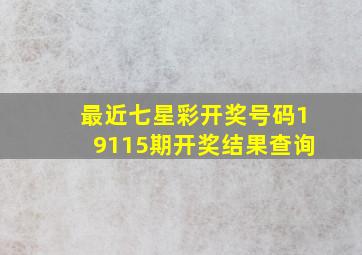 最近七星彩开奖号码19115期开奖结果查询